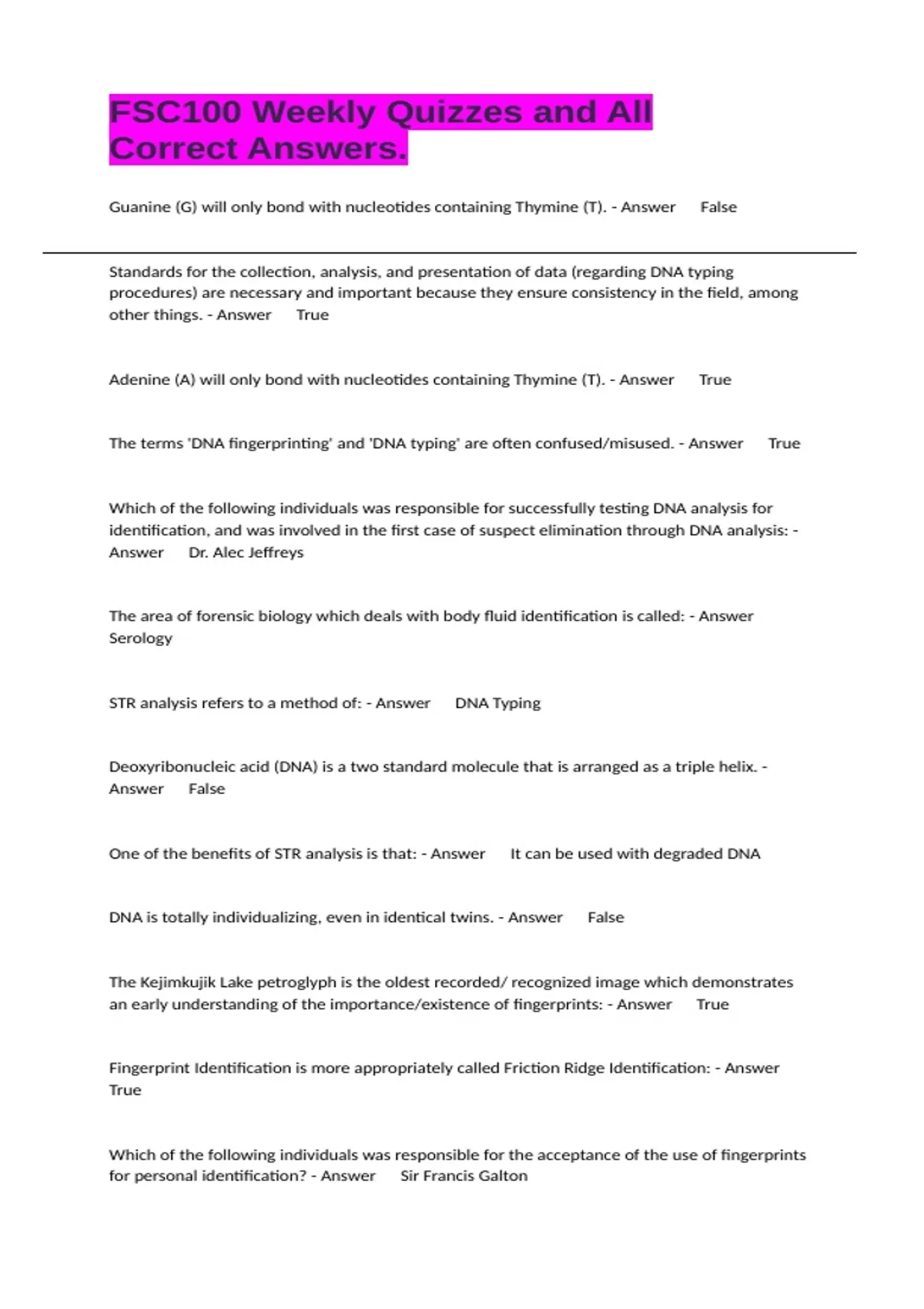 FSC100 Weekly Quizzes and All Correct Answers.

Guanine (G) will only bond with nucleotides containing Thymine (T). - Answer False

Standards for the collection, analysis, and presentation of data (regarding DNA typing procedures) are necessary and important because they ensure consistency in the field, among other things. - Answer True

Adenine (A) will only bond with nucleotides containing Thymine (T). - Answer True

The terms 'DNA fingerprinting' and 'DNA typing' are often confused/misused. - Answer True

Which of the following individuals was responsible for successfully testing DNA analysis for identification, and was involved in the first case of suspect elimination through DNA analysis: - Answer Dr. Alec Jeffreys

The area of forensic biology which deals with body fluid identification is called: - Answer Serology

STR analysis refers to a method of: - Answer DNA Typing

Deoxyribonucleic acid (DNA) is a two standard molecule that is arranged as a triple helix. - Answer False

One of the benefits of STR analysis is that: - Answer It can be used with degraded DNA

DNA is totally individualizing, even in identical twins. - Answer False

The Kejimkujik Lake petroglyph is the oldest recorded/ recognized image which demonstrates an early understanding of the importance/existence of fingerprints: - Answer True

Fingerprint Identification is more appropriately called Friction Ridge Identification: - Answer True

Which of the following individuals was responsible for the acceptance of the use of fingerprints for personal identification? - Answer Sir Francis Galton